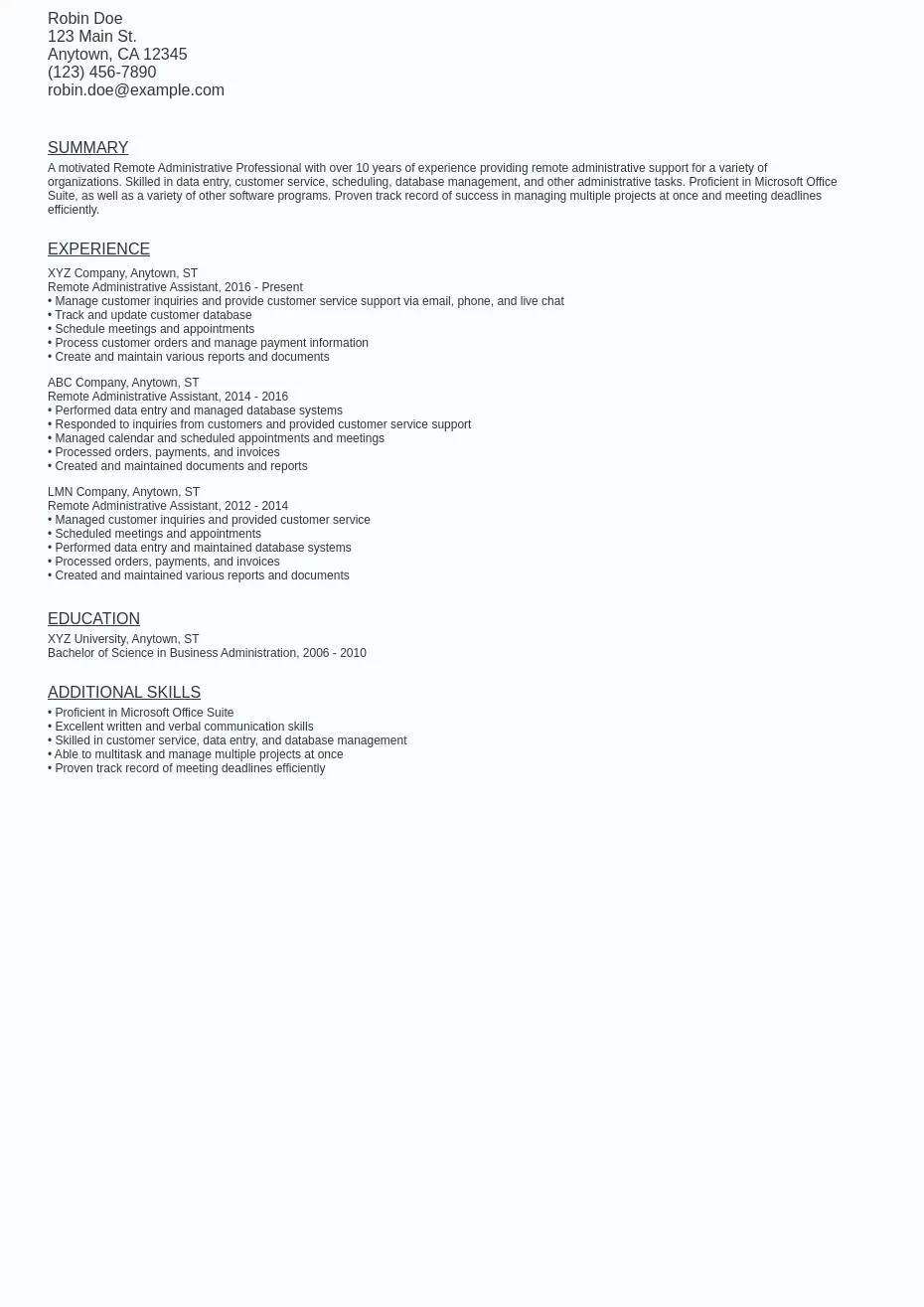 Robin Doe
123 Main St.
Anytown, CA 12345
(123) 456-7890
robin.doe@example.com

SUMMARY

A motivated Remote Administrative Professional with over 10 years of experience providing remote administrative support for a variety of organizations. Skilled in data entry, customer service, scheduling, database management, and other administrative tasks. Proficient in Microsoft Office Suite, as well as a variety of other software programs. Proven track record of success in managing multiple projects at once and meeting deadlines efficiently.

EXPERIENCE

XYZ Company, Anytown, ST
Remote Administrative Assistant, 2016 - Present
• Manage customer inquiries and provide customer service support via email, phone, and live chat
• Track and update customer database
• Schedule meetings and appointments
• Process customer orders and manage payment information
• Create and maintain various reports and documents

ABC Company, Anytown, ST
Remote Administrative Assistant, 2014 - 2016
• Performed data entry and managed database systems
• Responded to inquiries from customers and provided customer service support
• Managed calendar and scheduled appointments and meetings
• Processed orders, payments, and invoices
• Created and maintained documents and reports

LMN Company, Anytown, ST
Remote Administrative Assistant, 2012 - 2014
• Managed customer inquiries and provided customer service
• Scheduled meetings and appointments
• Performed data entry and maintained database systems
• Processed orders, payments, and invoices
• Created and maintained various reports and documents

EDUCATION

XYZ University, Anytown, ST
Bachelor of Science in Business Administration, 2006 - 2010

ADDITIONAL SKILLS

• Proficient in Microsoft Office Suite
• Excellent written and verbal communication skills
• Skilled in customer service, data entry, and database management
• Able to multitask and manage multiple projects at once
• Proven track record of meeting deadlines efficiently